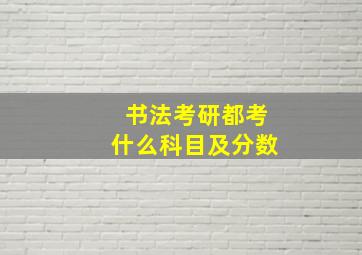 书法考研都考
什么科目及分数